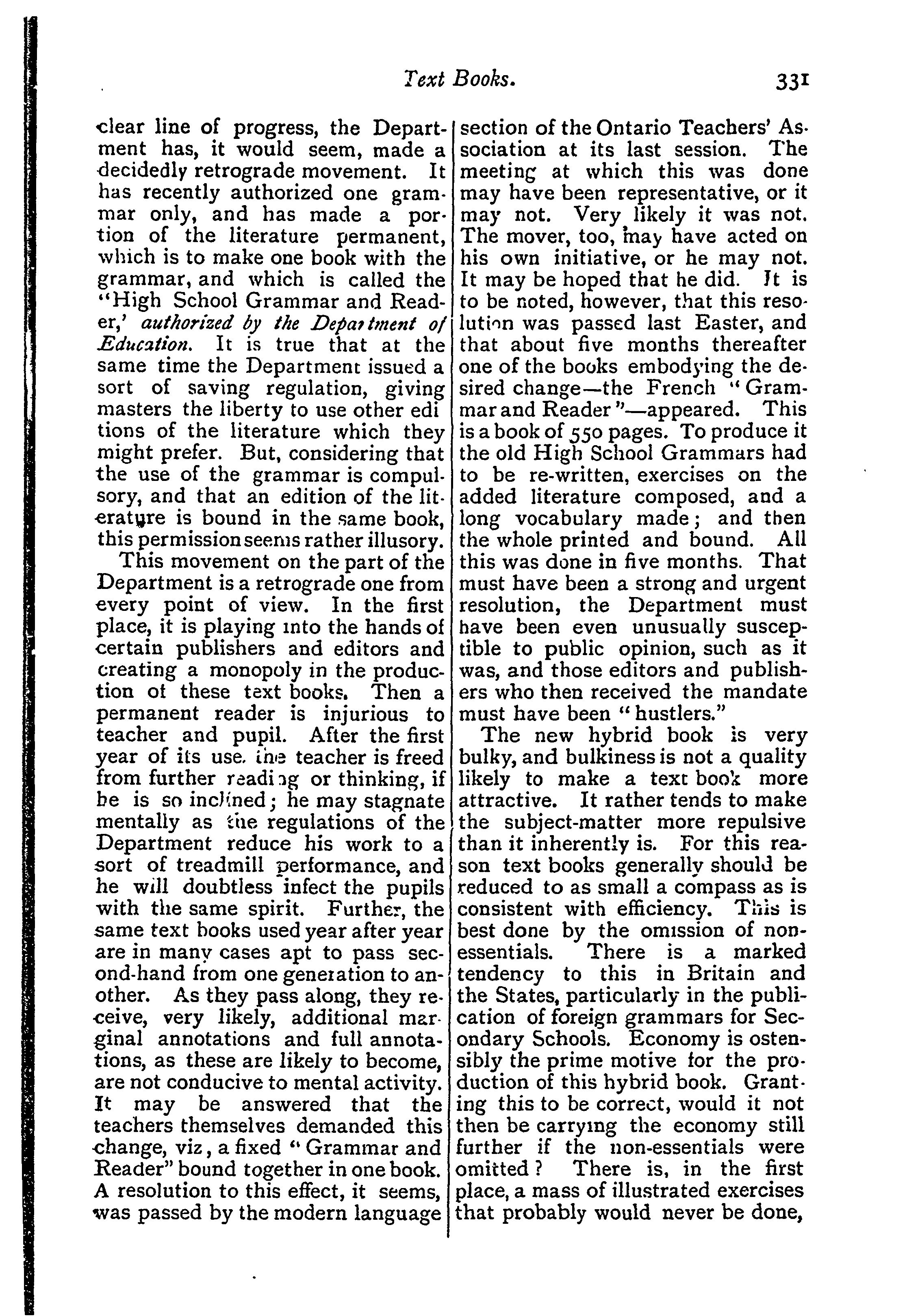 Text Books. 331

clear line of progress, the Department has, it would seem, made a decidedly retrograde movement. It has recently authorized one grammar only, and has made a portion of the literature permanent, which is to make one book with the grammar, and which is called the "High School Grammar and Reader,' authorized by the Department of Education. It is true that at the same time the Department issued a sort of saving regulation, giving masters the liberty to use other editions of the literature which they might prefer. But, considering that the use of the grammar is compulsory, and that an edition of the literature is bound in the same book, this permission seems rather illusory.

This movement on the part of the Department is a retrograde one from every point of view. In the first place, it is playing into the hands of certain publishers and editors and creating a monopoly in the production of these text books. Then a permanent reader is injurious to teacher and pupil. After the first year of its use, the teacher is freed from further reading or thinking, if he is so inclined; he may stagnate mentally as the regulations of the Department reduce his work to a sort of treadmill performance, and he will doubtless infect the pupils with the same spirit. Further, the same text books used year after year are in many cases apt to pass second-hand from one generation to another. As they pass along, they receive, very likely, additional marginal annotations and full annotations, as these are likely to become, are not conducive to mental activity. It may be answered that the teachers themselves demanded this change, viz, a fixed "Grammar and Reader" bound together in one book. A resolution to this effect, it seems, was passed by the modern language section of the Ontario Teachers' Association at its last session. The meeting at which this was done may have been representative, or it may not. Very likely it was not. The mover, too, may have acted on his own initiative, or he may not. It may be hoped that he did. It is to be noted, however, that this resolution was passed last Easter, and that about five months thereafter one of the books embodying the desired change—the French "Grammar and Reader"—appeared. This is a book of 550 pages. To produce it the old High School Grammars had to be re-written, exercises on the added literature composed, and a long vocabulary made; and then the whole printed and bound. All this was done in five months. That must have been a strong and urgent resolution, the Department must have been even unusually susceptible to public opinion, such as it was, and those editors and publishers who then received the mandate must have been "hustlers."

The new hybrid book is very bulky, and bulkiness is not a quality likely to make a text book more attractive. It rather tends to make the subject-matter more repulsive than it inherently is. For this reason text books generally should be reduced to as small a compass as is consistent with efficiency. This is best done by the omission of non-essentials. There is a marked tendency to this in Britain and the States, particularly in the publication of foreign grammars for Secondary Schools. Economy is ostensibly the prime motive for the production of this hybrid book. Granting this to be correct, would it not then be carrying the economy still further if the non-essentials were omitted? There is, in the first place, a mass of illustrated exercises that probably would never be done,